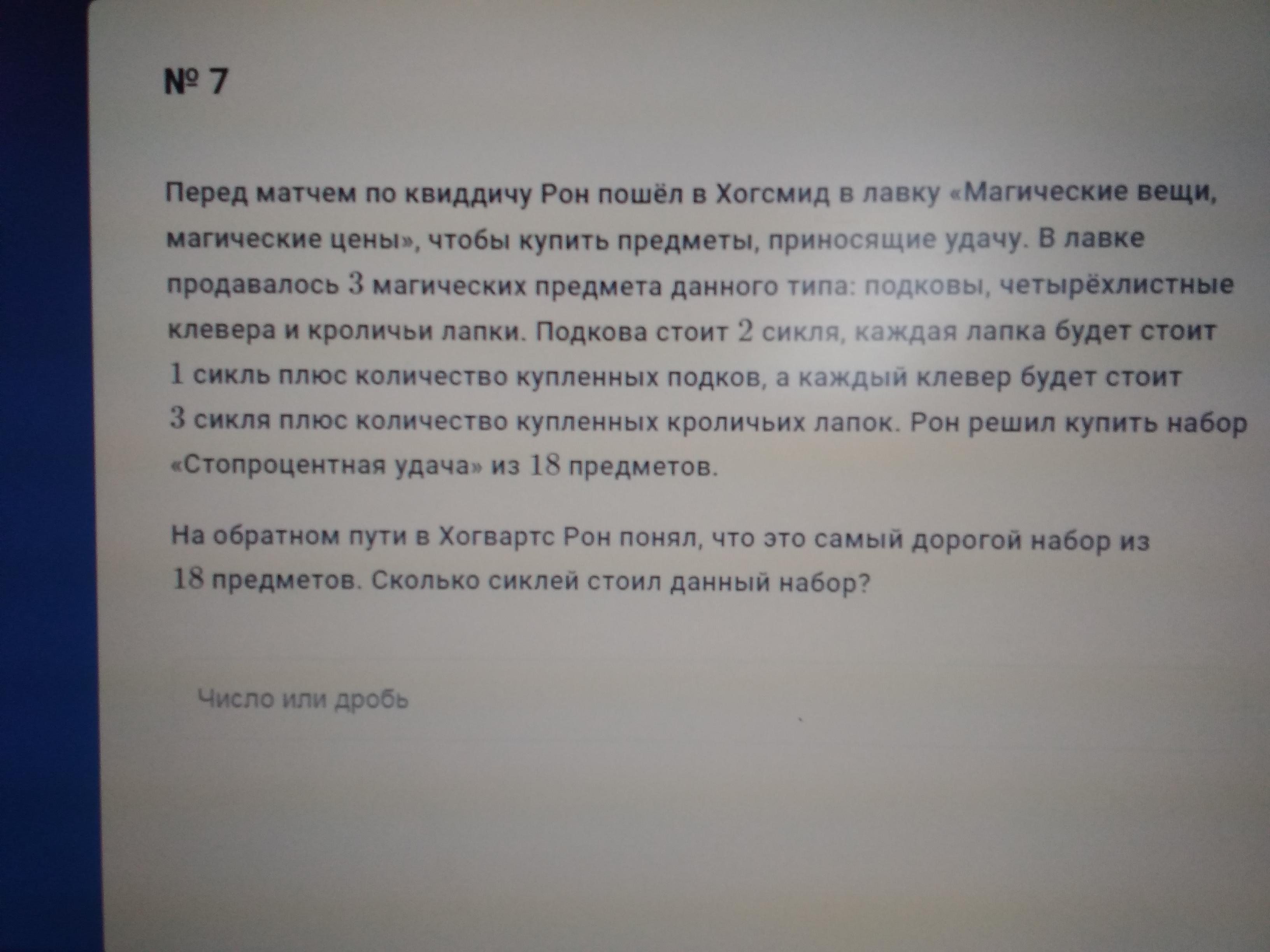 № 7

Перед матчем по квиддичу Рон пошёл в Хогсмид в лавку «Магические вещи, магические цены», чтобы купить предметы, приносящие удачу. В лавке продавалось 3 магических предмета данного типа: подковы, четырёхлистные клевера и кроличьи лапки. Подкова стоит 2 сикля, каждая лапка будет стоит 1 сикль плюс количество купленных подков, а каждый клевер будет стоит 3 сикля плюс количество купленных кроличьих лапок. Рон решил купить набор «Стопроцентная удача» из 18 предметов.

На обратном пути в Хогвартс Рон понял, что это самый дорогой набор из 18 предметов. Сколько сиклей стоил данный набор?

Число или дробь